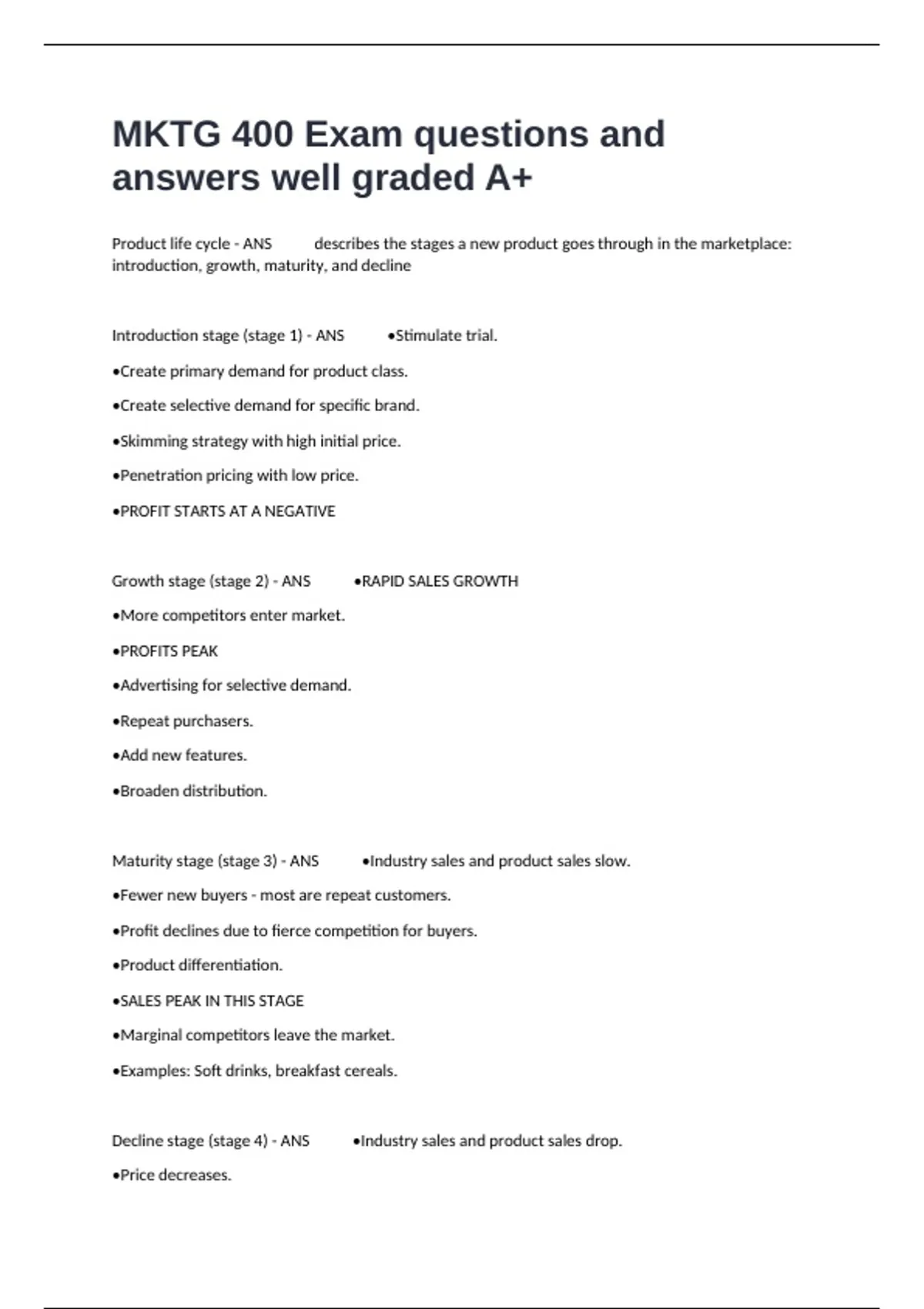 MKTG 400 Exam questions and answers well graded A+

Product life cycle - ANS describes the stages a new product goes through in the marketplace: introduction, growth, maturity, and decline

Introduction stage (stage 1) - ANS •Stimulate trial.

•Create primary demand for product class.

•Create selective demand for specific brand.

•Skimming strategy with high initial price.

•Penetration pricing with low price.

•PROFIT STARTS AT A NEGATIVE

Growth stage (stage 2) - ANS •RAPID SALES GROWTH

•More competitors enter market.

•PROFITS PEAK

•Advertising for selective demand.

•Repeat purchasers.

•Add new features.

•Broaden distribution.

Maturity stage (stage 3) - ANS •Industry sales and product sales slow.

•Fewer new buyers - most are repeat customers.

•Profit declines due to fierce competition for buyers.

•Product differentiation.

•SALES PEAK IN THIS STAGE

•Marginal competitors leave the market.

•Examples: Soft drinks, breakfast cereals.

Decline stage (stage 4) - ANS •Industry sales and product sales drop.

•Price decreases.